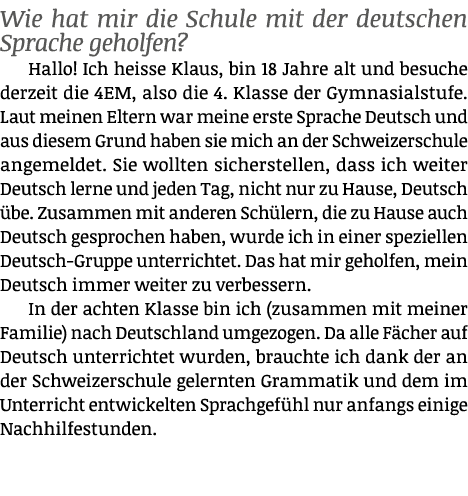 Wie hat mir die Schule mit der deutschen Sprache geholfen?

Hallo! Ich heisse Klaus, bin 18 Jahre alt und besuche derzeit die 4EM, also die 4. Klasse der Gymnasialstufe. Laut meinen Eltern war meine erste Sprache Deutsch und aus diesem Grund haben sie mich an der Schweizerschule angemeldet. Sie wollten sicherstellen, dass ich weiter Deutsch lerne und jeden Tag, nicht nur zu Hause, Deutsch übe. Zusammen mit anderen Schülern, die zu Hause auch Deutsch gesprochen haben, wurde ich in einer speziellen Deutsch-Gruppe unterrichtet. Das hat mir geholfen, mein Deutsch immer weiter zu verbessern.

In der achten Klasse bin ich (zusammen mit meiner Familie) nach Deutschland umgezogen. Da alle Fächer auf Deutsch unterrichtet wurden, brauchte ich dank der an der Schweizerschule gelernten Grammatik und dem im Unterricht entwickelten Sprachgefühl nur anfangs einige Nachhilfestunden.